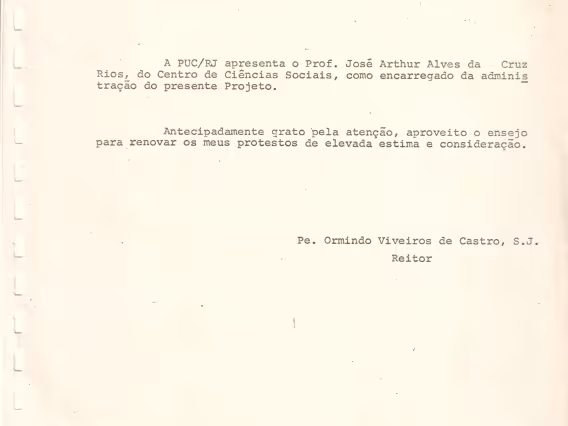 A PUC/RJ apresenta o Prof. José Arthur Alves da Cruz Rios, do Centro de Ciências Sociais, como encarregado da administração do presente Projeto.

Antecipadamente grato pela atenção, aproveito o ensejo para renovar os meus protestos de elevada estima e consideração.

Pe. Ormindo Viveiros de Castro, S.J.
Reitor